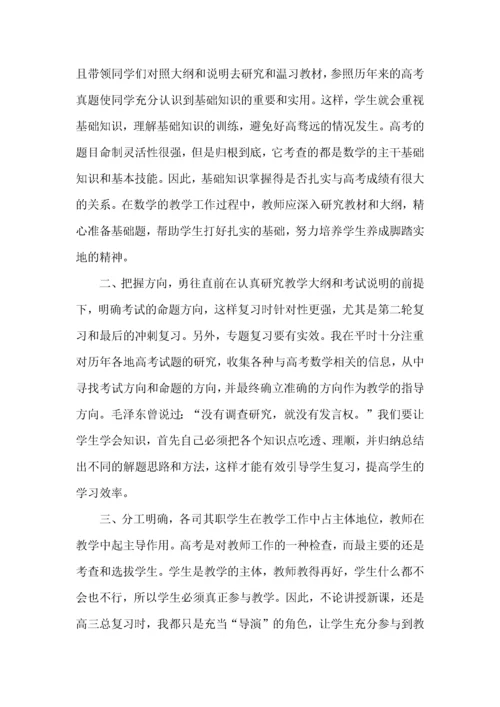 且带领同学们对照大纲和说明去研究和温习教材，参照历年来的高考真题使同学充分认识到基础知识的重要和实用。这样，学生就会重视基础知识，理解基础知识的训练，避免好高骛远的情况发生。高考的题目命制灵活性很强，但是归根到底，它考查的都是数学的主干基础知识和基本技能。因此，基础知识掌握得是否扎实与高考成绩有很大的关系。在数学的教学工作过程中，教师应深入研究教材和大纲，精心准备基础题，帮助学生打好扎实的基础，努力培养学生养成脚踏实地的精神。

二、把握方向，勇往直前在认真研究教学大纲和考试说明的前提下，明确考试的命题方向，这样复习时针对性更强，尤其是第二轮复习和最后的冲刺复习。另外，专题复习要有实效。我在平时十分注重对历年各地高考试题的研究，收集各种与高考数学相关的信息，从中寻找考试方向和命题的方向，并最终确立准确的方向作为教学的指导方向。毛泽东曾说过：“没有调查研究，就没有发言权。”我们要让学生学会知识，首先自己必须把各个知识点吃透、理顺，并归纳总结出不同的解题思路和方法，这样才能有效引导学生复习，提高学生的学习效率。

三、分工明确，各司其职学生在教学工作中占主体地位，教师在教学中起主导作用。高考是对教师工作的一种检查，而最主要的还是考查和选拔学生。学生是教学的主体，教师教得再好，学生什么都不会也不行，所以学生必须真正参与教学。因此，不论讲授新课，还是高三总复习时，我都只是充当“导演”的角色，让学生充分参与到教